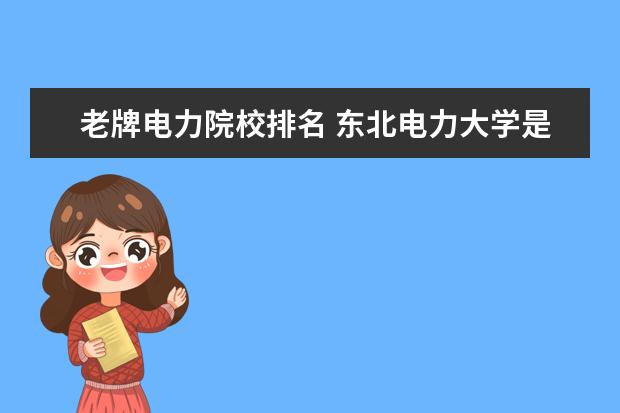 老牌电力院校排名 东北电力大学是